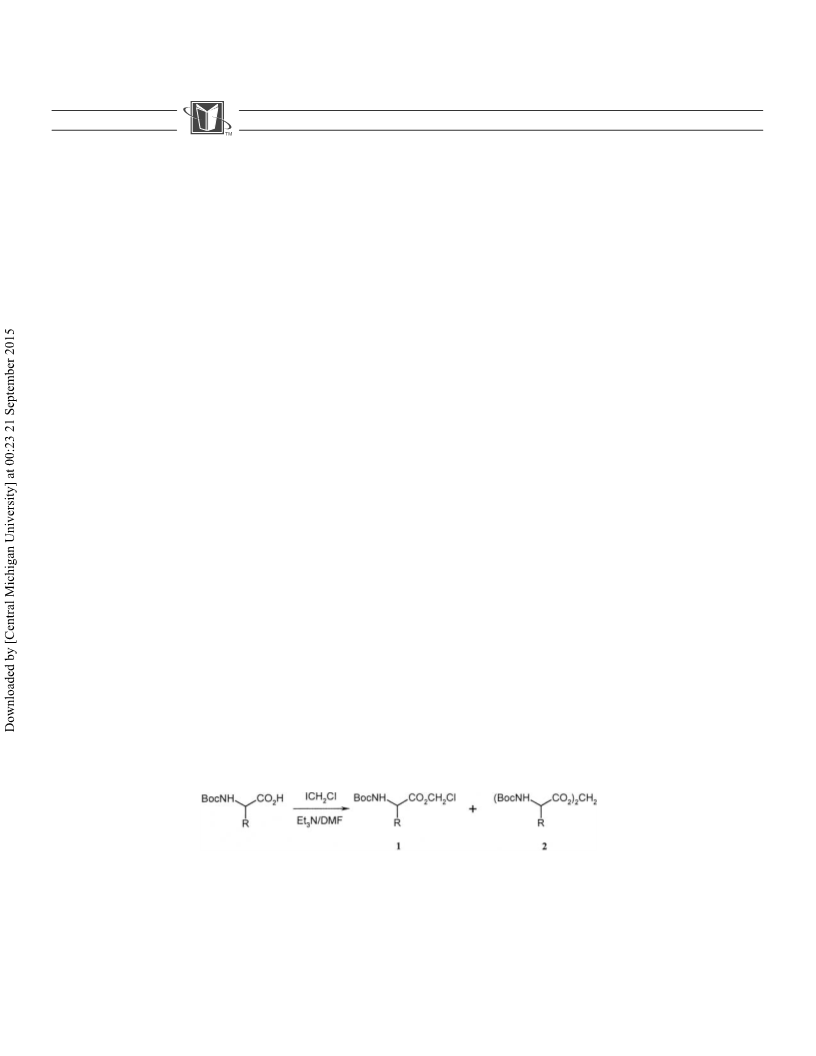 TM

Downloaded by [Central Michigan University] at 00:23 21 September 2015

BocNH $CO_2H$ R $ICH_2Cl$ $Et_3N/DMF$ BocNH $CO_2CH_2Cl$ R 1 + (BocNH $CO_2)_2CH_2$ R 2